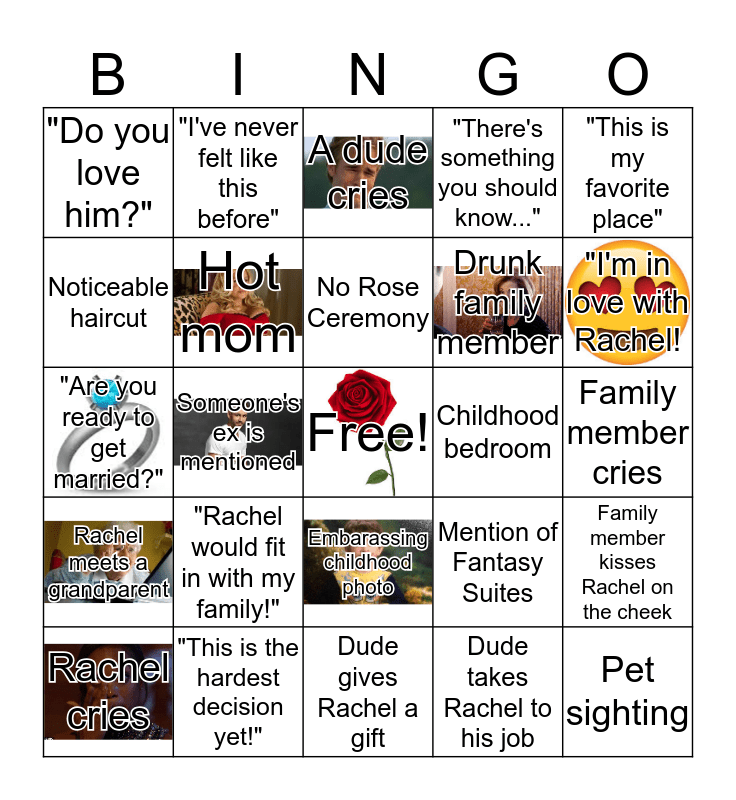 | B | I | N | G | O |
|---|---|---|---|---|
| "Do you love him?" | "I've never felt like this before" | A dude cries | "There's something you should know..." | "This is my favorite place" |
| Noticeable haircut | Hot mom | No Rose Ceremony | Drunk family member | "I'm in love with Rachel! |
| "Are you ready to get married?" | Someone's ex is mentioned | Free! | Childhood bedroom | Family member cries |
| Rachel meets a grandparent | "Rachel would fit in with my family!" | Embarassing childhood photo | Mention of Fantasy Suites | Family member kisses Rachel on the cheek |
| Rachel cries | "This is the hardest decision yet!" | Dude gives Rachel a gift | Dude takes Rachel to his job | Pet sighting |